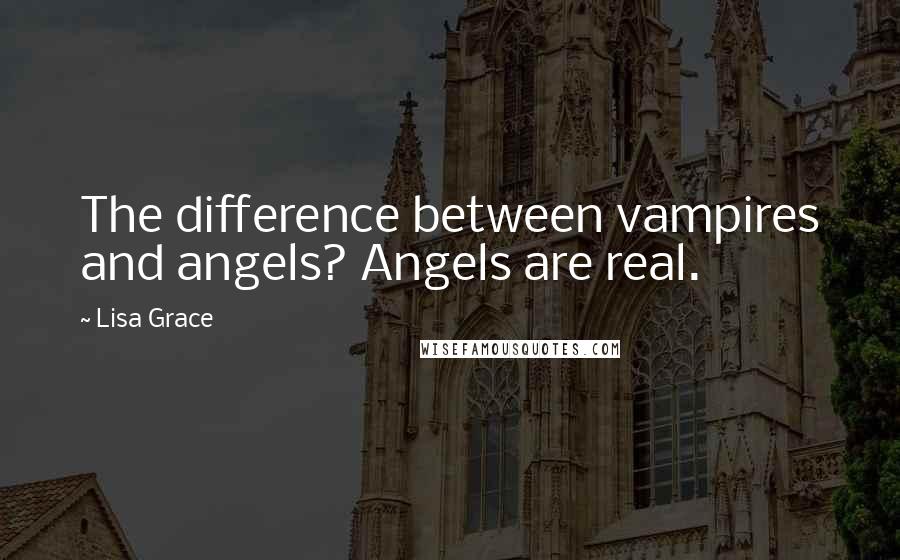 The difference between vampires and angels? Angels are real.

~ Lisa Grace

WISEFAMOUSQUOTES.COM